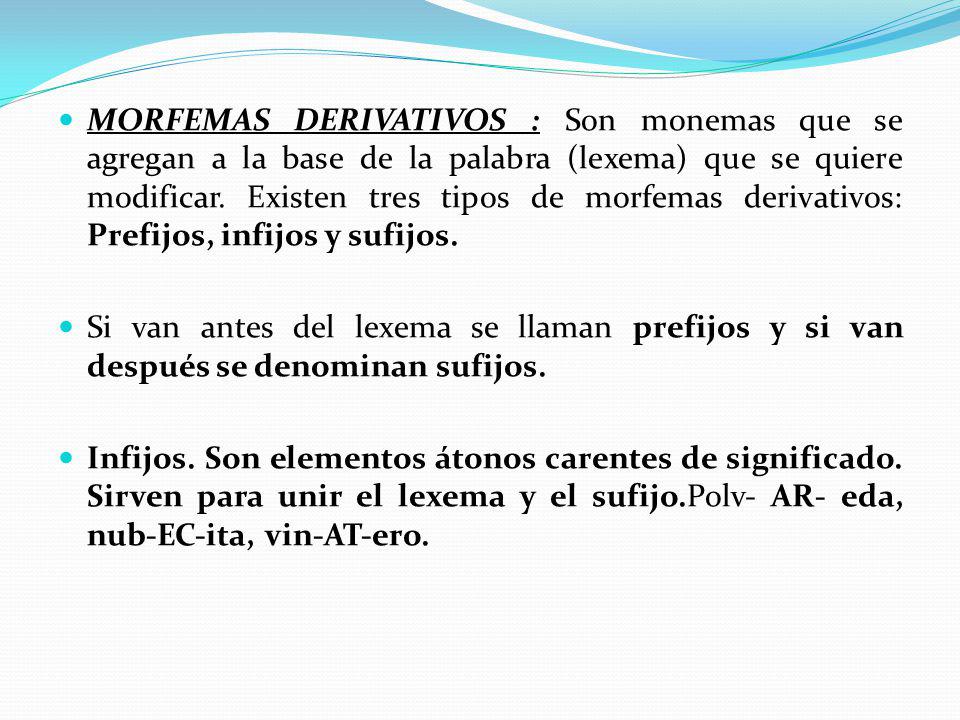 MORFEMAS DERIVATIVOS : Son monemas que se agregan a la base de la palabra (lexema) que se quiere modificar. Existen tres tipos de morfemas derivativos: Prefijos, infijos y sufijos.

Si van antes del lexema se llaman prefijos y si van después se denominan sufijos.

Infijos. Son elementos átonos carentes de significado. Sirven para unir el lexema y el sufijo.Polv- AR- eda, nub-EC-ita, vin-AT-ero.